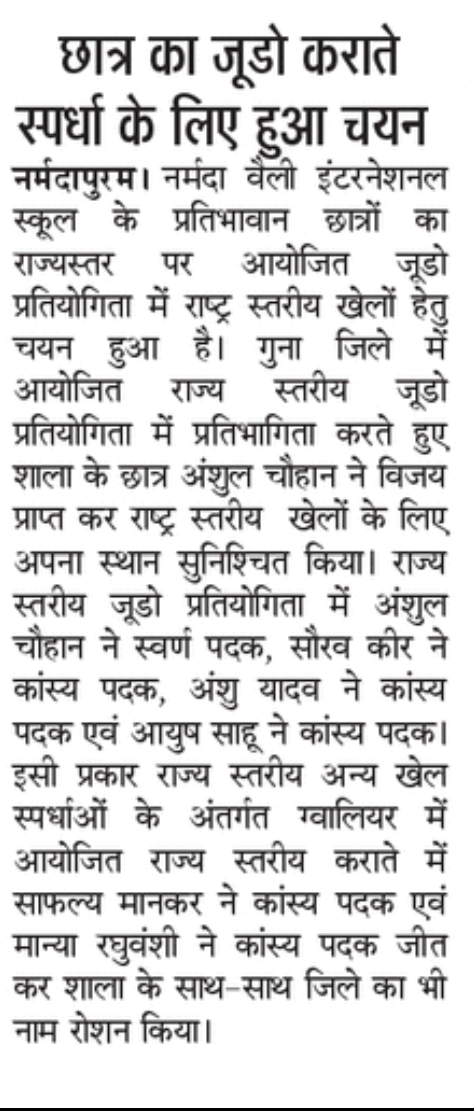 छात्र का जूडो कराते स्पर्धा के लिए हुआ चयन

नर्मदापुरम। नर्मदा वैली इंटरनेशनल स्कूल के प्रतिभावान छात्रों का राज्यस्तर पर आयोजित जूडो प्रतियोगिता में राष्ट्र स्तरीय खेलों हेतु चयन हुआ है। गुना जिले में आयोजित राज्य स्तरीय जूडो प्रतियोगिता में प्रतिभागिता करते हुए शाला के छात्र अंशुल चौहान ने विजय प्राप्त कर राष्ट्र स्तरीय खेलों के लिए अपना स्थान सुनिश्चित किया। राज्य स्तरीय जूडो प्रतियोगिता में अंशुल चौहान ने स्वर्ण पदक, सौरव कीर ने कांस्य पदक, अंशु यादव ने कांस्य पदक एवं आयुष साहू ने कांस्य पदक। इसी प्रकार राज्य स्तरीय अन्य खेल स्पर्धाओं के अंतर्गत ग्वालियर में आयोजित राज्य स्तरीय कराते में साफल्य मानकर ने कांस्य पदक एवं मान्या रघुवंशी ने कांस्य पदक जीत कर शाला के साथ-साथ जिले का भी नाम रोशन किया।